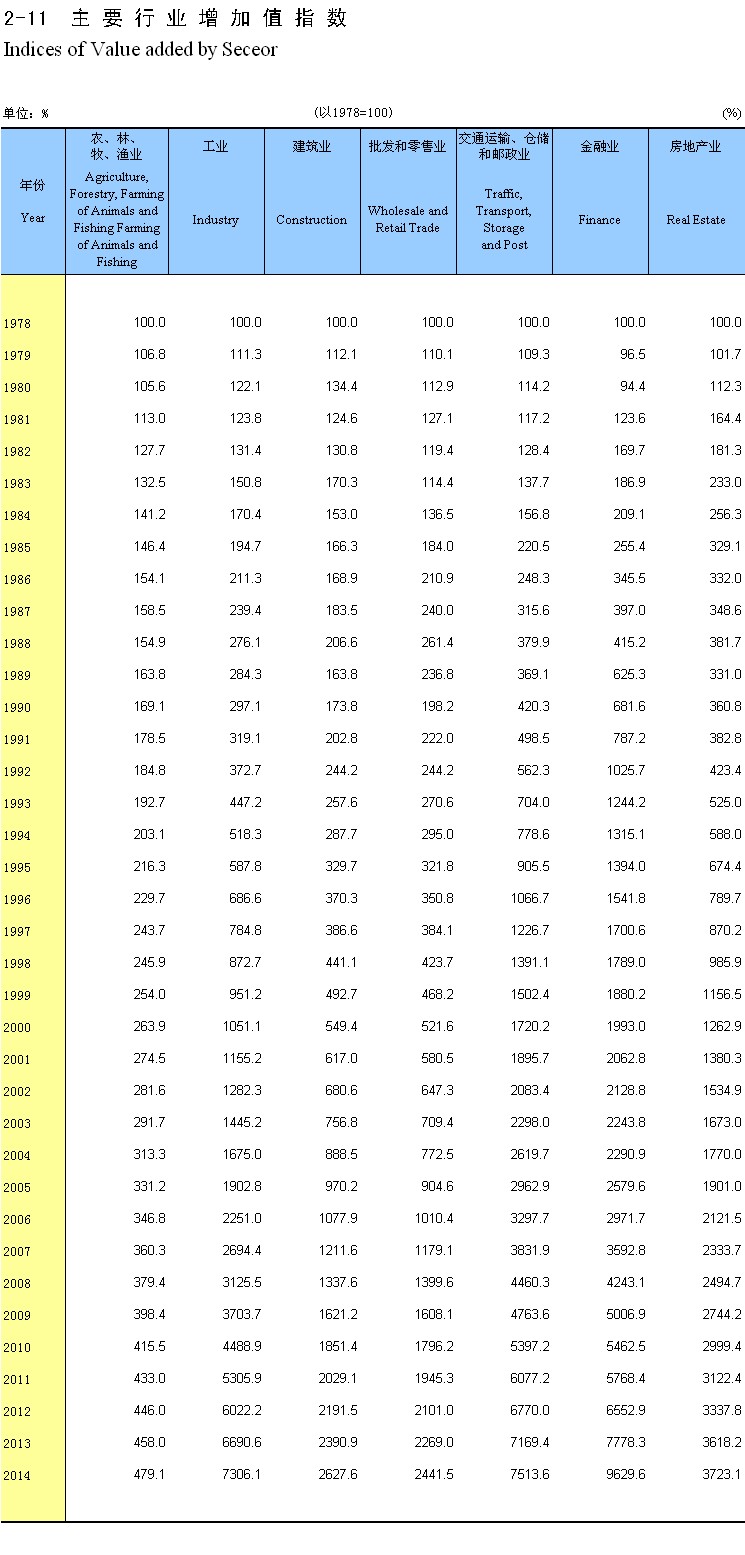 2-11 主要行业增加值指数
Indices of Value added by Seceor

单位：%　　(以1978=100)　　(%)

| 年份 Year | 农、林、牧、渔业 Agriculture, Forestry, Farming of Animals and Fishing Farming of Animals and Fishing | 工业 Industry | 建筑业 Construction | 批发和零售业 Wholesale and Retail Trade | 交通运输、仓储和邮政业 Traffic, Transport, Storage and Post | 金融业 Finance | 房地产业 Real Estate |
|---|---|---|---|---|---|---|---|
| 1978 | 100.0 | 100.0 | 100.0 | 100.0 | 100.0 | 100.0 | 100.0 |
| 1979 | 106.8 | 111.3 | 112.1 | 110.1 | 109.3 | 96.5 | 101.7 |
| 1980 | 105.6 | 122.1 | 134.4 | 112.9 | 114.2 | 94.4 | 112.3 |
| 1981 | 113.0 | 123.8 | 124.6 | 127.1 | 117.2 | 123.6 | 164.4 |
| 1982 | 127.7 | 131.4 | 130.8 | 119.4 | 128.4 | 169.7 | 181.3 |
| 1983 | 132.5 | 150.8 | 170.3 | 114.4 | 137.7 | 186.9 | 233.0 |
| 1984 | 141.2 | 170.4 | 153.0 | 136.5 | 156.8 | 209.1 | 256.3 |
| 1985 | 146.4 | 194.7 | 166.3 | 184.0 | 220.5 | 255.4 | 329.1 |
| 1986 | 154.1 | 211.3 | 168.9 | 210.9 | 248.3 | 345.5 | 332.0 |
| 1987 | 158.5 | 239.4 | 183.5 | 240.0 | 315.6 | 397.0 | 348.6 |
| 1988 | 154.9 | 276.1 | 206.6 | 261.4 | 379.9 | 415.2 | 381.7 |
| 1989 | 163.8 | 284.3 | 163.8 | 236.8 | 369.1 | 625.3 | 331.0 |
| 1990 | 169.1 | 297.1 | 173.8 | 198.2 | 420.3 | 681.6 | 360.8 |
| 1991 | 178.5 | 319.1 | 202.8 | 222.0 | 498.5 | 787.2 | 382.8 |
| 1992 | 184.8 | 372.7 | 244.2 | 244.2 | 562.3 | 1025.7 | 423.4 |
| 1993 | 192.7 | 447.2 | 257.6 | 270.6 | 704.0 | 1244.2 | 525.0 |
| 1994 | 203.1 | 518.3 | 287.7 | 295.0 | 778.6 | 1315.1 | 588.0 |
| 1995 | 216.3 | 587.8 | 329.7 | 321.8 | 905.5 | 1394.0 | 674.4 |
| 1996 | 229.7 | 686.6 | 370.3 | 350.8 | 1066.7 | 1541.8 | 789.7 |
| 1997 | 243.7 | 784.8 | 386.6 | 384.1 | 1226.7 | 1700.6 | 870.2 |
| 1998 | 245.9 | 872.7 | 441.1 | 423.7 | 1391.1 | 1789.0 | 985.9 |
| 1999 | 254.0 | 951.2 | 492.7 | 468.2 | 1502.4 | 1880.2 | 1156.5 |
| 2000 | 263.9 | 1051.1 | 549.4 | 521.6 | 1720.2 | 1993.0 | 1262.9 |
| 2001 | 274.5 | 1155.2 | 617.0 | 580.5 | 1895.7 | 2062.8 | 1380.3 |
| 2002 | 281.6 | 1282.3 | 680.6 | 647.3 | 2083.4 | 2128.8 | 1534.9 |
| 2003 | 291.7 | 1445.2 | 756.8 | 709.4 | 2298.0 | 2243.8 | 1673.0 |
| 2004 | 313.3 | 1675.0 | 888.5 | 772.5 | 2619.7 | 2290.9 | 1770.0 |
| 2005 | 331.2 | 1902.8 | 970.2 | 904.6 | 2962.9 | 2579.6 | 1901.0 |
| 2006 | 346.8 | 2251.0 | 1077.9 | 1010.4 | 3297.7 | 2971.7 | 2121.5 |
| 2007 | 360.3 | 2694.4 | 1211.6 | 1179.1 | 3831.9 | 3592.8 | 2333.7 |
| 2008 | 379.4 | 3125.5 | 1337.6 | 1399.6 | 4460.3 | 4243.1 | 2494.7 |
| 2009 | 398.4 | 3703.7 | 1621.2 | 1608.1 | 4763.6 | 5006.9 | 2744.2 |
| 2010 | 415.5 | 4488.9 | 1851.4 | 1796.2 | 5397.2 | 5462.5 | 2999.4 |
| 2011 | 433.0 | 5305.9 | 2029.1 | 1945.3 | 6077.2 | 5768.4 | 3122.4 |
| 2012 | 446.0 | 6022.2 | 2191.5 | 2101.0 | 6770.0 | 6552.9 | 3337.8 |
| 2013 | 458.0 | 6690.6 | 2390.9 | 2269.0 | 7169.4 | 7778.3 | 3618.2 |
| 2014 | 479.1 | 7306.1 | 2627.6 | 2441.5 | 7513.6 | 9629.6 | 3723.1 |